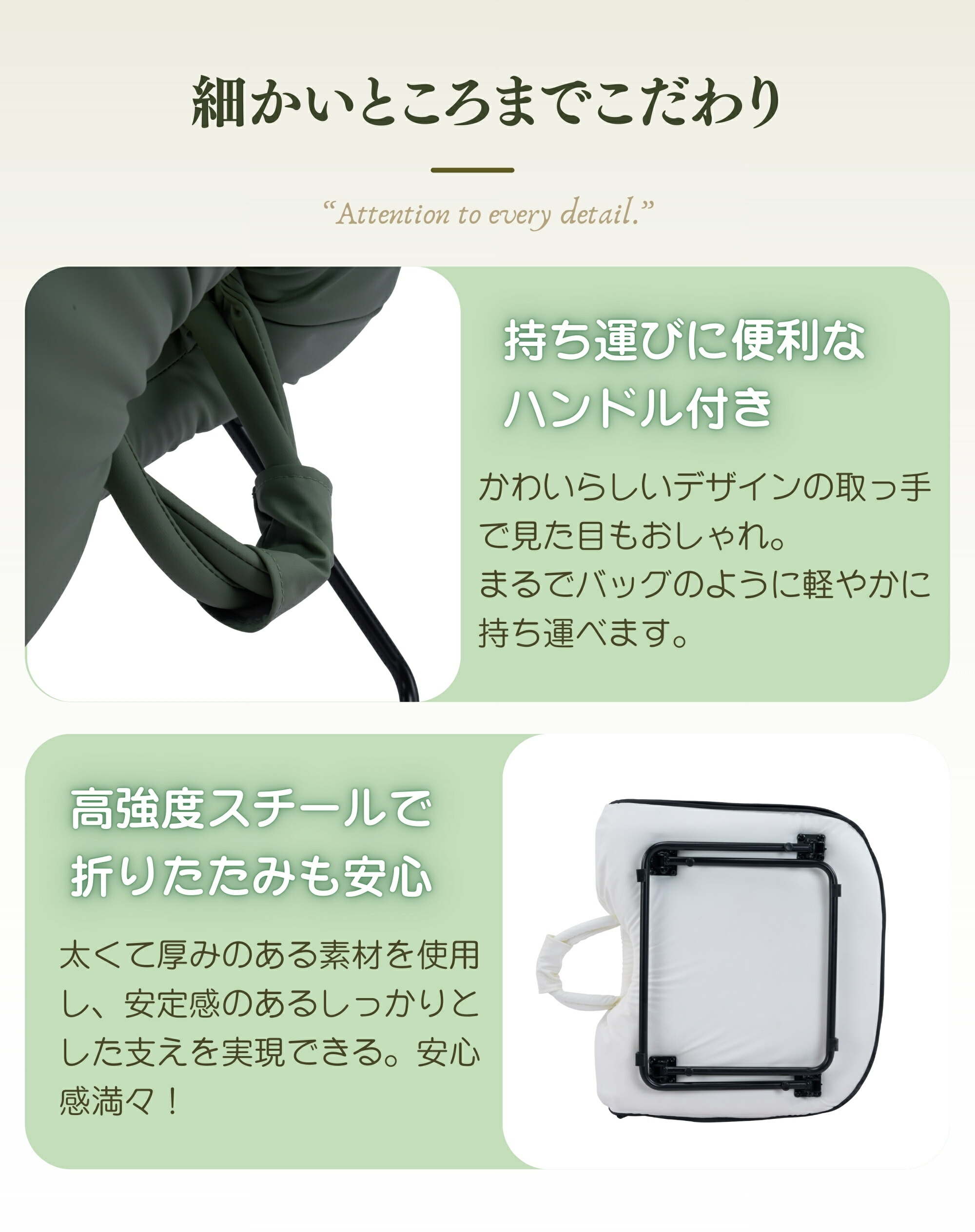 細かいところまでこだわり

"Attention to every detail."

持ち運びに便利な
ハンドル付き

かわいらしいデザインの取っ手で見た目もおしゃれ。
まるでバッグのように軽やかに持ち運べます。

高強度スチールで
折りたたみも安心

太くて厚みのある素材を使用し、安定感のあるしっかりとした支えを実現できる。安心感満々！